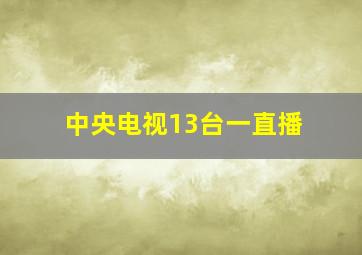 中央电视13台一直播